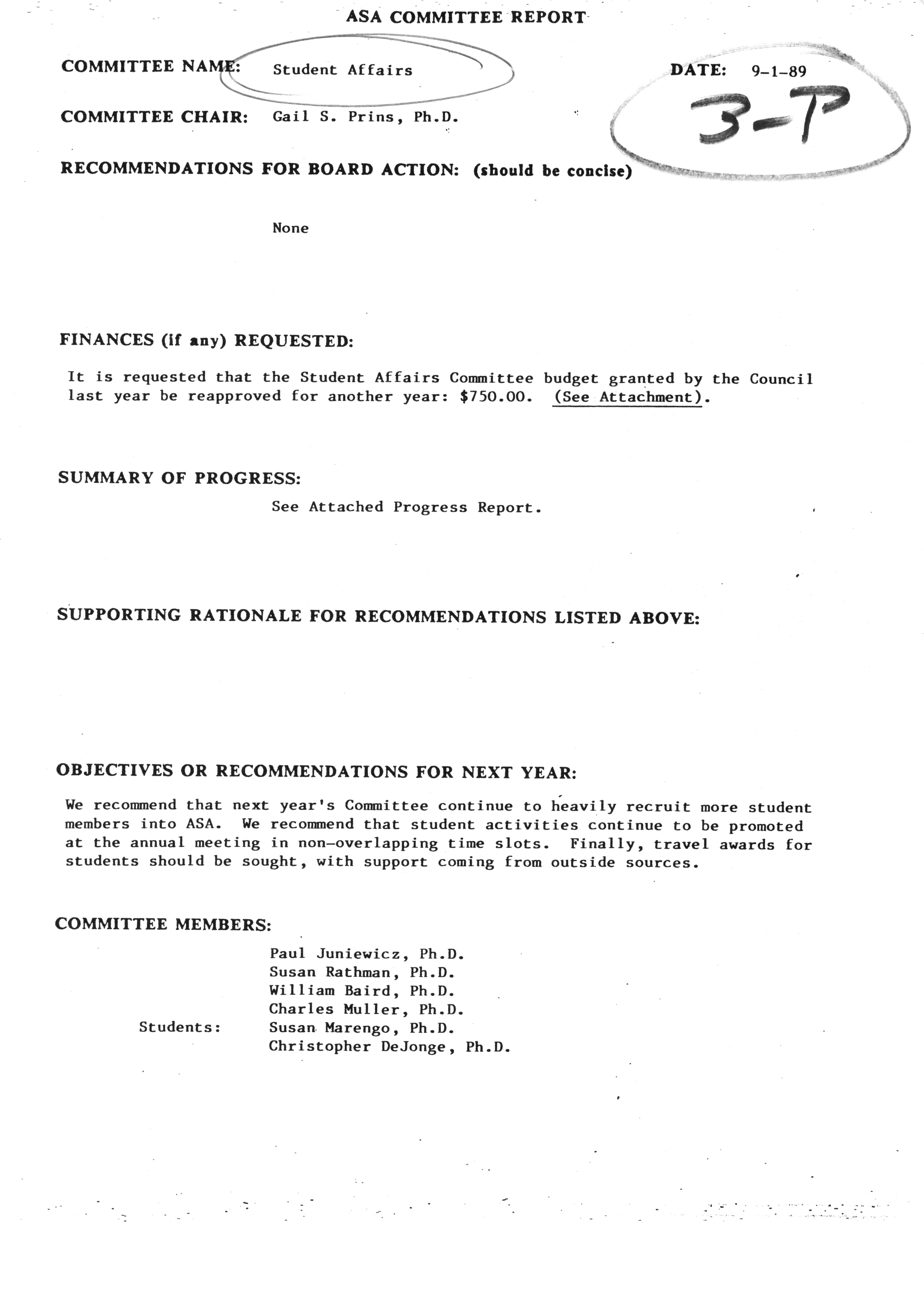 ASA COMMITTEE REPORT

COMMITTEE NAME: Student Affairs

DATE: 9-1-89

3-P

COMMITTEE CHAIR: Gail S. Prins, Ph.D.

RECOMMENDATIONS FOR BOARD ACTION: (should be concise)

None

FINANCES (if any) REQUESTED:

It is requested that the Student Affairs Committee budget granted by the Council last year be reapproved for another year: $750.00. (See Attachment).

SUMMARY OF PROGRESS:

See Attached Progress Report.

SUPPORTING RATIONALE FOR RECOMMENDATIONS LISTED ABOVE:

OBJECTIVES OR RECOMMENDATIONS FOR NEXT YEAR:

We recommend that next year's Committee continue to heavily recruit more student members into ASA. We recommend that student activities continue to be promoted at the annual meeting in non-overlapping time slots. Finally, travel awards for students should be sought, with support coming from outside sources.

COMMITTEE MEMBERS:

Paul Juniewicz, Ph.D.
Susan Rathman, Ph.D.
William Baird, Ph.D.
Charles Muller, Ph.D.
Students: Susan Marengo, Ph.D.
Christopher DeJonge, Ph.D.